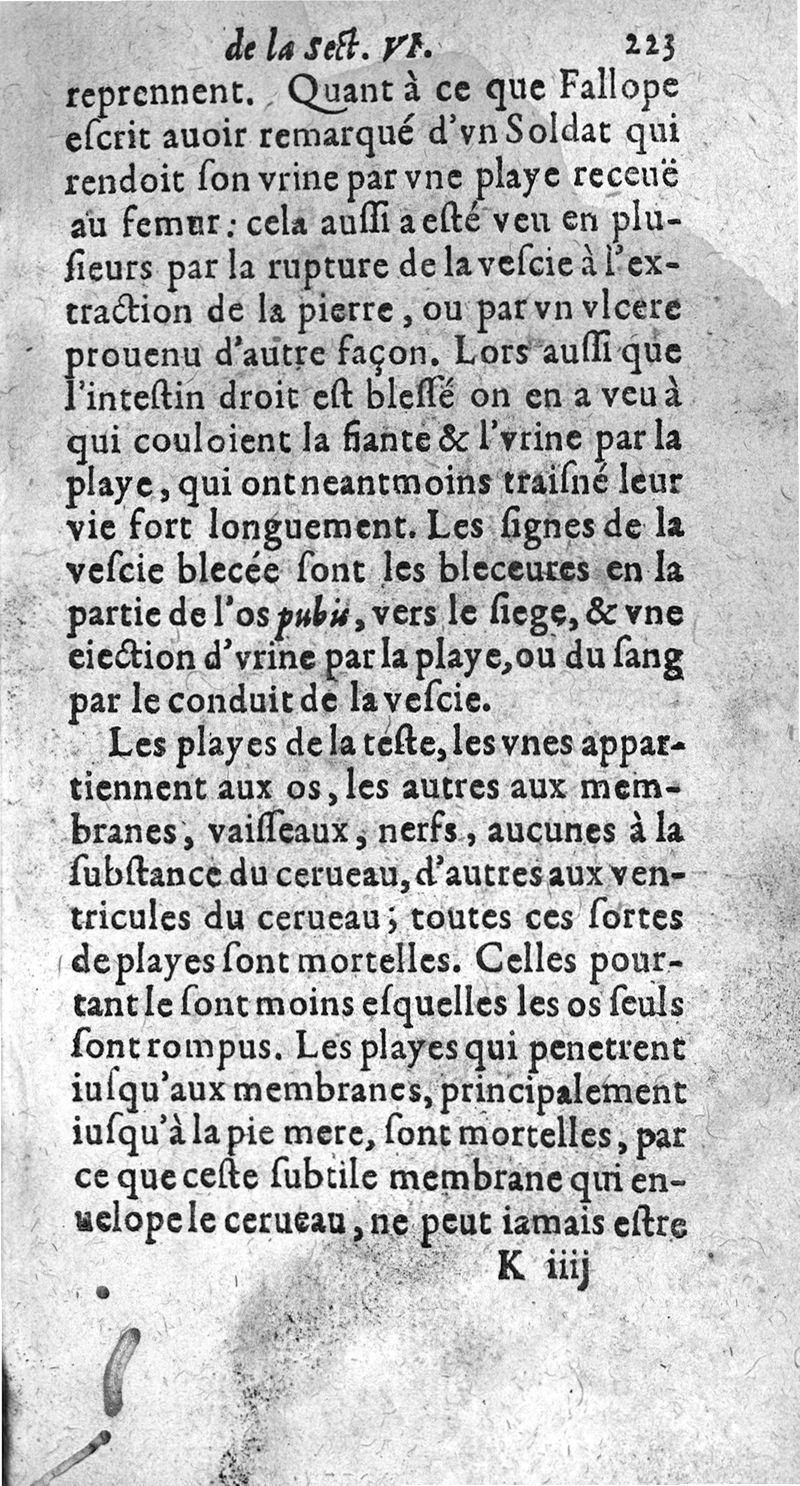 de la sect. VI. 223

reprennent. Quant à ce que Fallope escrit auoir remarqué d'vn Soldat qui rendoit son vrine par vne playe receuë au femur: cela aussi a esté veu en plusieurs par la rupture de la vescie à l'extraction de la pierre, ou par vn vlcere prouenu d'autre façon. Lors aussi que l'intestin droit est blessé on en a veu à qui couloient la fiante & l'vrine par la playe, qui ont neantmoins traisné leur vie fort longuement. Les signes de la vescie blecée sont les bleceures en la partie de l'os pubis, vers le siege, & vne eiection d'vrine par la playe, ou du sang par le conduit de la vescie.

Les playes de la teste, les vnes appartiennent aux os, les autres aux membranes, vaisseaux, nerfs, aucunes à la substance du cerueau, d'autres aux ventricules du cerueau; toutes ces sortes de playes sont mortelles. Celles pourtant le sont moins esquelles les os seuls sont rompus. Les playes qui penetrent iusqu'aux membranes, principalement iusqu'à la pie mere, sont mortelles, par ce que ceste subtile membrane qui enuelope le cerueau, ne peut iamais estre

K iiij